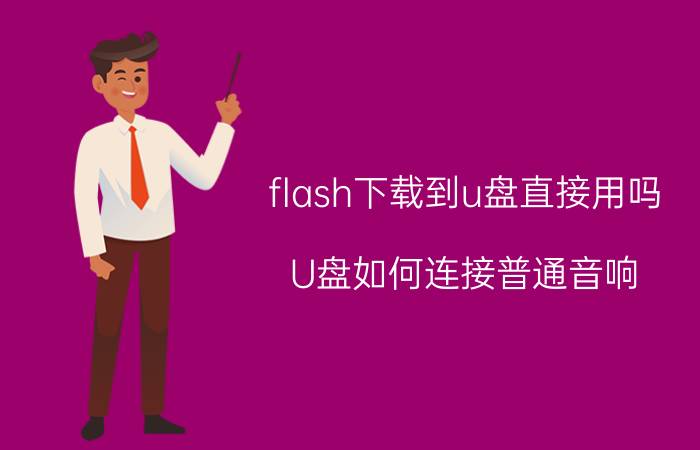 flash下载到u盘直接用吗

U盘如何连接普通音响